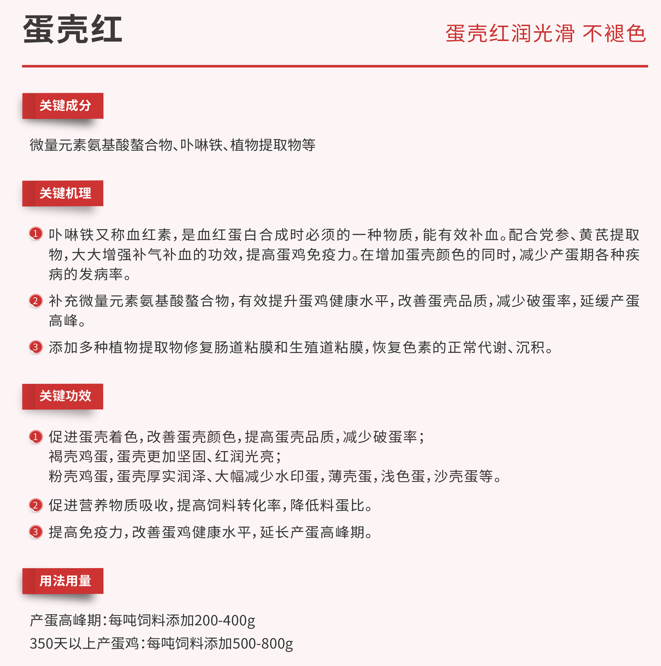 蛋壳红

蛋壳红润光滑 不褪色

关键成分

微量元素氨基酸螯合物、卟啉铁、植物提取物等

关键机理

1 卟啉铁又称血红素，是血红蛋白合成时必须的一种物质，能有效补血。配合党参、黄芪提取物，大大增强补气补血的功效，提高蛋鸡免疫力。在增加蛋壳颜色的同时，减少产蛋期各种疾病的发病率。

2 补充微量元素氨基酸螯合物，有效提升蛋鸡健康水平，改善蛋壳品质，减少破蛋率，延缓产蛋高峰。

3 添加多种植物提取物修复肠道粘膜和生殖道粘膜，恢复色素的正常代谢、沉积。

关键功效

1 促进蛋壳着色，改善蛋壳颜色，提高蛋壳品质，减少破蛋率；
褐壳鸡蛋，蛋壳更加坚固、红润光亮；
粉壳鸡蛋，蛋壳厚实润泽、大幅减少水印蛋，薄壳蛋，浅色蛋，沙壳蛋等。

2 促进营养物质吸收，提高饲料转化率，降低料蛋比。

3 提高免疫力，改善蛋鸡健康水平，延长产蛋高峰期。

用法用量

产蛋高峰期：每吨饲料添加200-400g
350天以上产蛋鸡：每吨饲料添加500-800g